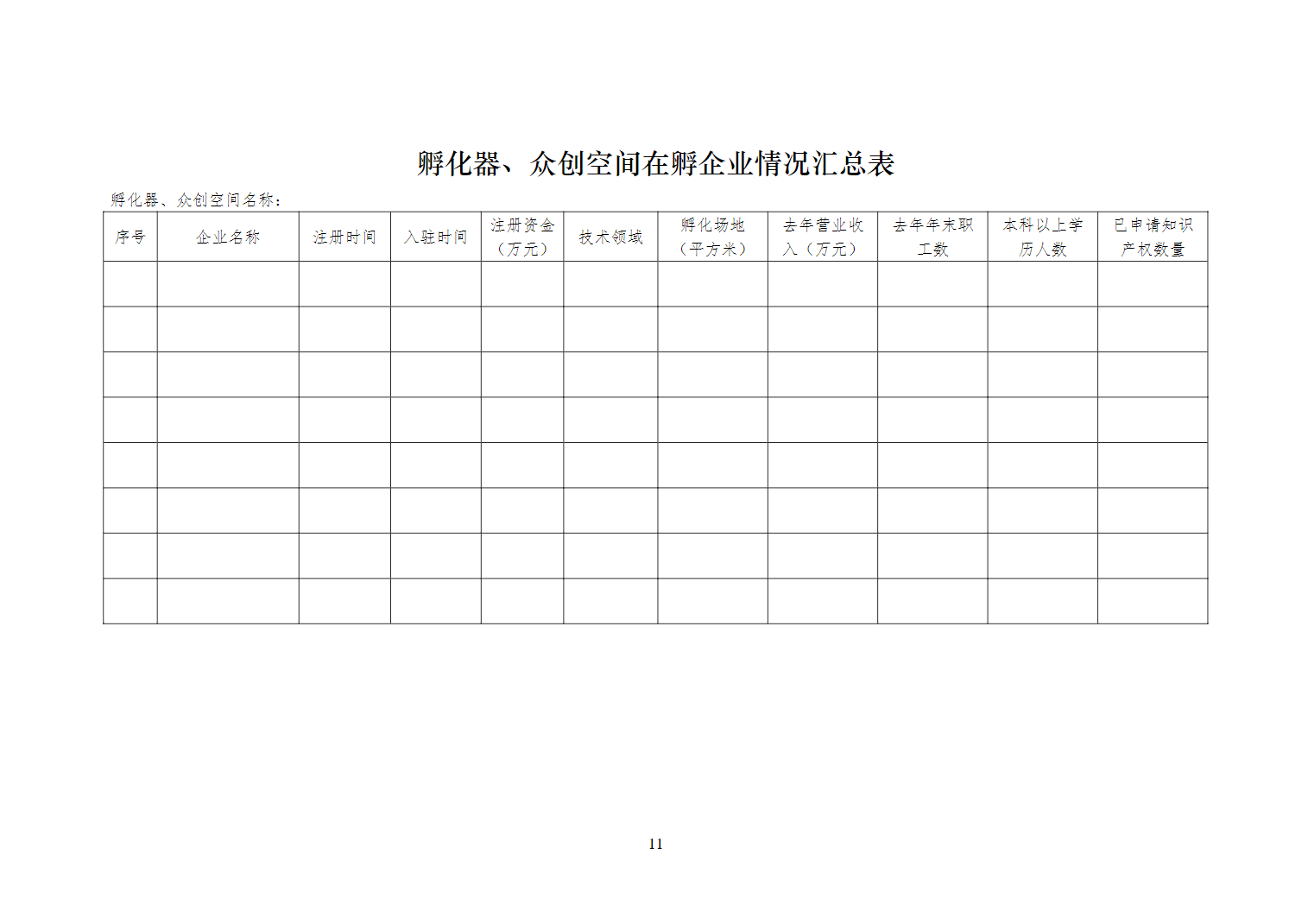 孵化器、众创空间在孵企业情况汇总表

孵化器、众创空间名称：

| 序号 | 企业名称 | 注册时间 | 入驻时间 | 注册资金（万元） | 技术领域 | 孵化场地（平方米） | 去年营业收入（万元） | 去年年末职工数 | 本科以上学历人数 | 已申请知识产权数量 |
|---|---|---|---|---|---|---|---|---|---|---|
| | | | | | | | | | | |
| | | | | | | | | | | |
| | | | | | | | | | | |
| | | | | | | | | | | |
| | | | | | | | | | | |
| | | | | | | | | | | |
| | | | | | | | | | | |
| | | | | | | | | | | |

11